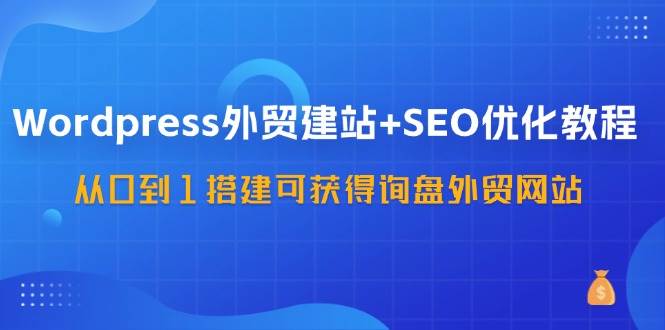 Wordpress外贸建站+SEO优化教程

从0到1搭建可获得询盘外贸网站

$